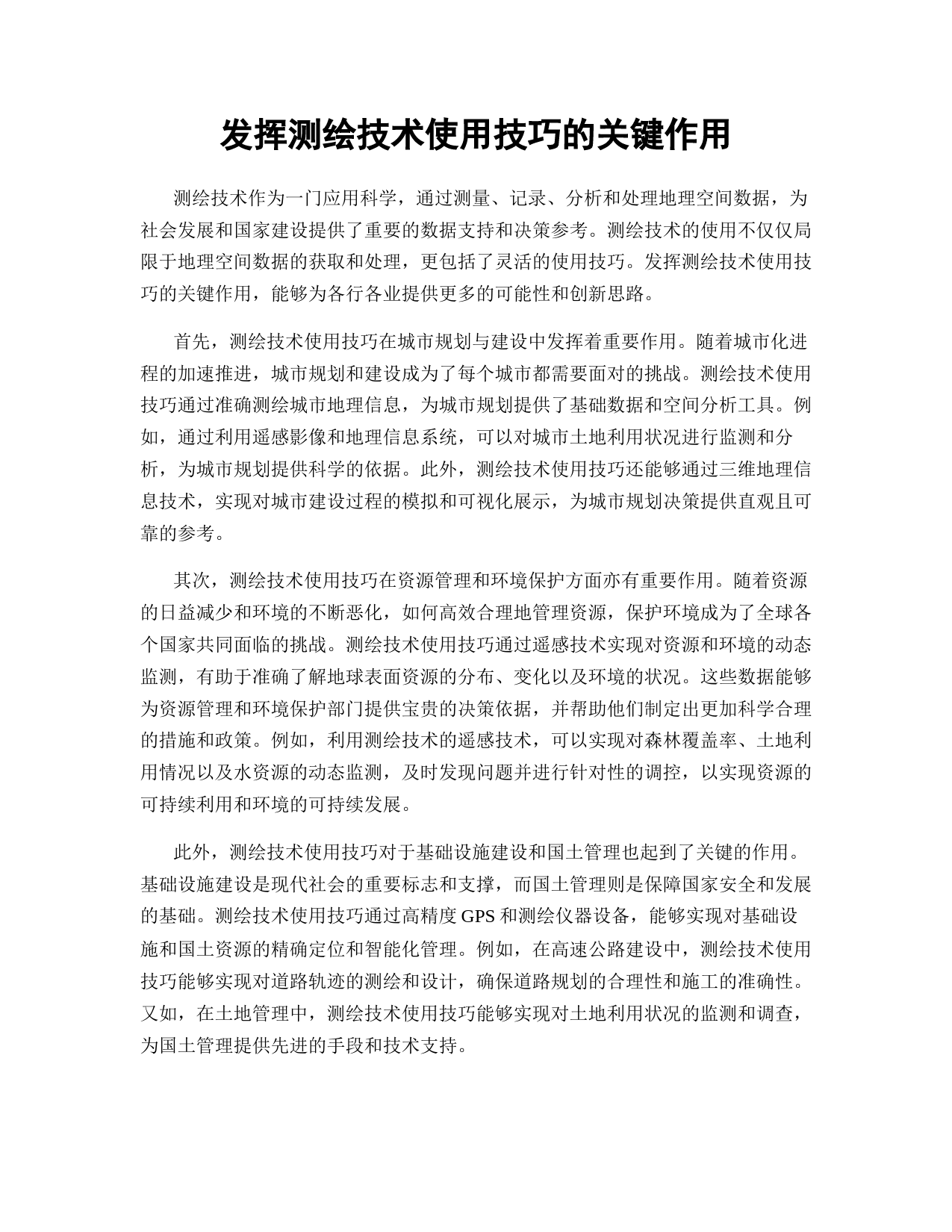 发挥测绘技术使用技巧的关键作用

测绘技术作为一门应用科学，通过测量、记录、分析和处理地理空间数据，为社会发展和国家建设提供了重要的数据支持和决策参考。测绘技术的使用不仅仅局限于地理空间数据的获取和处理，更包括了灵活的使用技巧。发挥测绘技术使用技巧的关键作用，能够为各行各业提供更多的可能性和创新思路。

首先，测绘技术使用技巧在城市规划与建设中发挥着重要作用。随着城市化进程的加速推进，城市规划和建设成为了每个城市都需要面对的挑战。测绘技术使用技巧通过准确测绘城市地理信息，为城市规划提供了基础数据和空间分析工具。例如，通过利用遥感影像和地理信息系统，可以对城市土地利用状况进行监测和分析，为城市规划提供科学的依据。此外，测绘技术使用技巧还能够通过三维地理信息技术，实现对城市建设过程的模拟和可视化展示，为城市规划决策提供直观且可靠的参考。

其次，测绘技术使用技巧在资源管理和环境保护方面亦有重要作用。随着资源的日益减少和环境的不断恶化，如何高效合理地管理资源，保护环境成为了全球各个国家共同面临的挑战。测绘技术使用技巧通过遥感技术实现对资源和环境的动态监测，有助于准确了解地球表面资源的分布、变化以及环境的状况。这些数据能够为资源管理和环境保护部门提供宝贵的决策依据，并帮助他们制定出更加科学合理的措施和政策。例如，利用测绘技术的遥感技术，可以实现对森林覆盖率、土地利用情况以及水资源的动态监测，及时发现问题并进行针对性的调控，以实现资源的可持续利用和环境的可持续发展。

此外，测绘技术使用技巧对于基础设施建设和国土管理也起到了关键的作用。基础设施建设是现代社会的重要标志和支撑，而国土管理则是保障国家安全和发展的基础。测绘技术使用技巧通过高精度 GPS 和测绘仪器设备，能够实现对基础设施和国土资源的精确定位和智能化管理。例如，在高速公路建设中，测绘技术使用技巧能够实现对道路轨迹的测绘和设计，确保道路规划的合理性和施工的准确性。又如，在土地管理中，测绘技术使用技巧能够实现对土地利用状况的监测和调查，为国土管理提供先进的手段和技术支持。